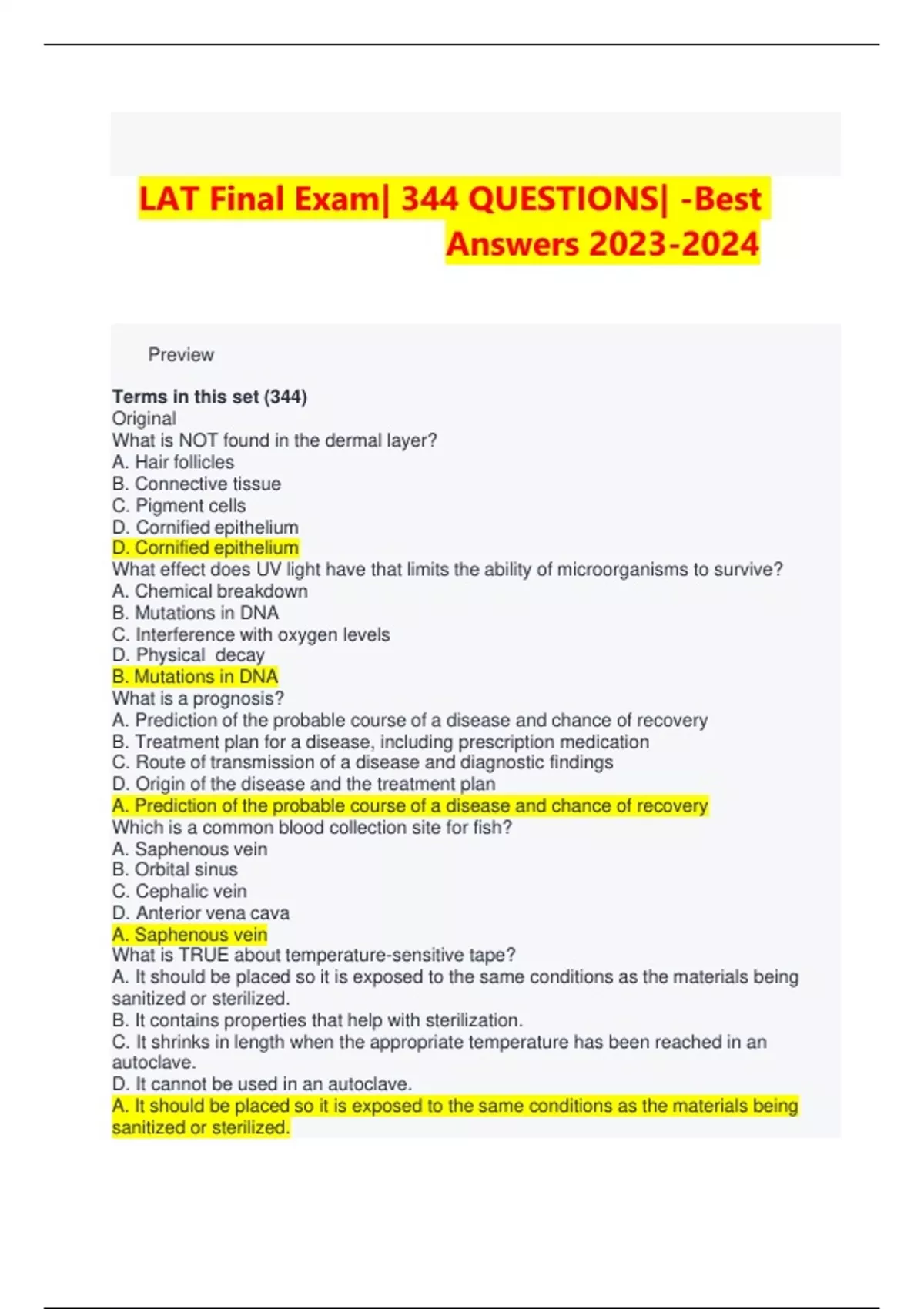 LAT Final Exam| 344 QUESTIONS| -Best Answers 2023-2024

Preview

Terms in this set (344)
Original
What is NOT found in the dermal layer?
A. Hair follicles
B. Connective tissue
C. Pigment cells
D. Cornified epithelium
D. Cornified epithelium
What effect does UV light have that limits the ability of microorganisms to survive?
A. Chemical breakdown
B. Mutations in DNA
C. Interference with oxygen levels
D. Physical decay
B. Mutations in DNA
What is a prognosis?
A. Prediction of the probable course of a disease and chance of recovery
B. Treatment plan for a disease, including prescription medication
C. Route of transmission of a disease and diagnostic findings
D. Origin of the disease and the treatment plan
A. Prediction of the probable course of a disease and chance of recovery
Which is a common blood collection site for fish?
A. Saphenous vein
B. Orbital sinus
C. Cephalic vein
D. Anterior vena cava
A. Saphenous vein
What is TRUE about temperature-sensitive tape?
A. It should be placed so it is exposed to the same conditions as the materials being sanitized or sterilized.
B. It contains properties that help with sterilization.
C. It shrinks in length when the appropriate temperature has been reached in an autoclave.
D. It cannot be used in an autoclave.
A. It should be placed so it is exposed to the same conditions as the materials being sanitized or sterilized.